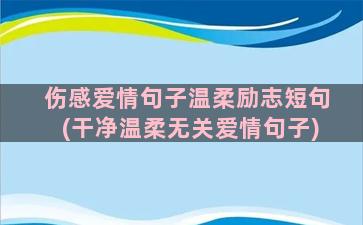 伤感爱情句子温柔励志短句
(干净温柔无关爱情句子)